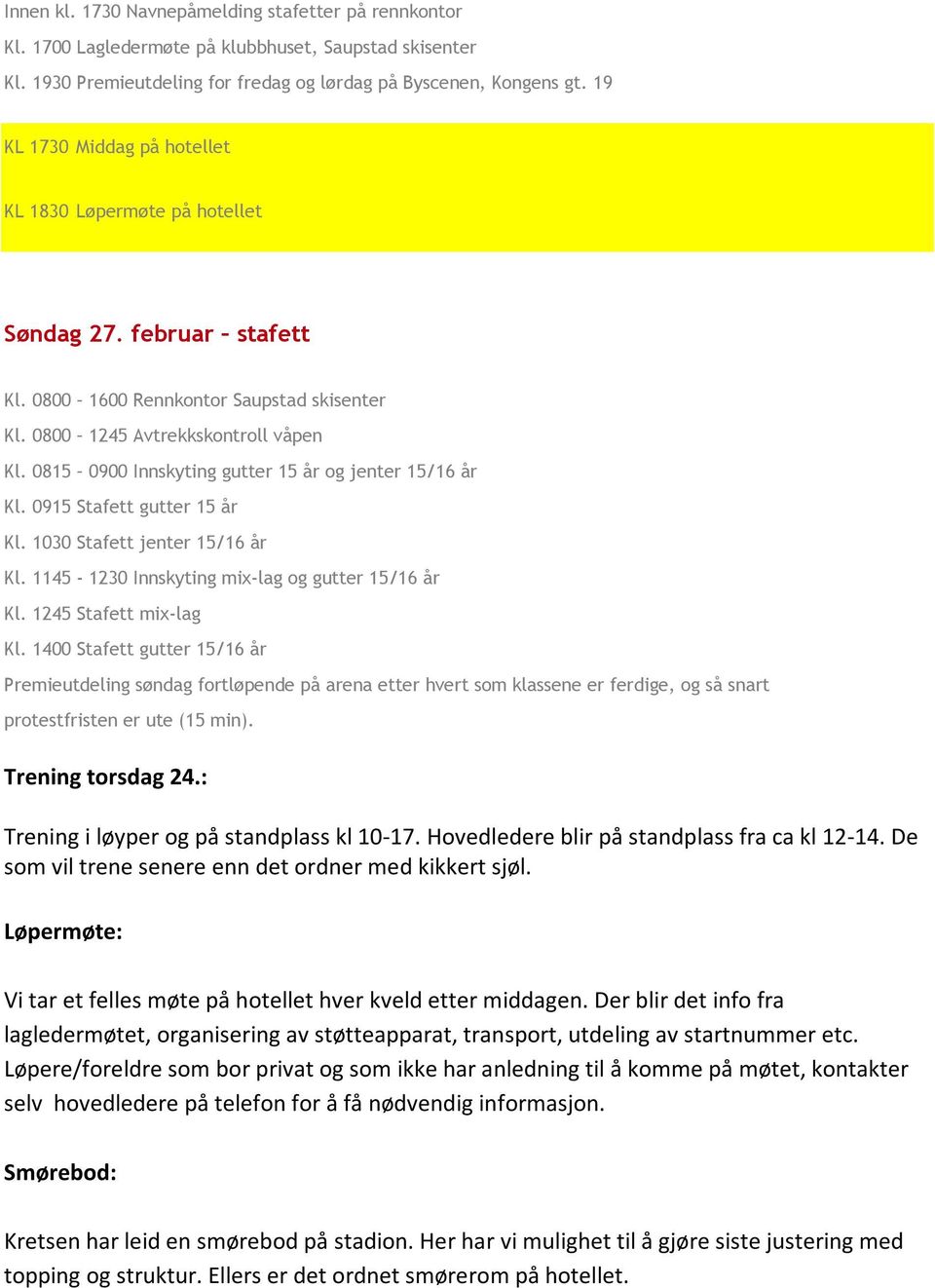 Innen kl. 1730 Navnepåmelding stafetter på rennkontor

Kl. 1700 Lagledermøte på klubbhuset, Saupstad skisenter

Kl. 1930 Premieutdeling for fredag og lørdag på Byscenen, Kongens gt. 19

KL 1730 Middag på hotellet

KL 1830 Løpermøte på hotellet

Søndag 27. februar – stafett

Kl. 0800 – 1600 Rennkontor Saupstad skisenter

Kl. 0800 – 1245 Avtrekkskontroll våpen

Kl. 0815 – 0900 Innskyting gutter 15 år og jenter 15/16 år

Kl. 0915 Stafett gutter 15 år

Kl. 1030 Stafett jenter 15/16 år

Kl. 1145 - 1230 Innskyting mix-lag og gutter 15/16 år

Kl. 1245 Stafett mix-lag

Kl. 1400 Stafett gutter 15/16 år

Premieutdeling søndag fortløpende på arena etter hvert som klassene er ferdige, og så snart protestfristen er ute (15 min).

Trening torsdag 24.:

Trening i løyper og på standplass kl 10-17. Hovedledere blir på standplass fra ca kl 12-14. De som vil trene senere enn det ordner med kikkert sjøl.

Løpermøte:

Vi tar et felles møte på hotellet hver kveld etter middagen. Der blir det info fra lagledermøtet, organisering av støtteapparat, transport, utdeling av startnummer etc. Løpere/foreldre som bor privat og som ikke har anledning til å komme på møtet, kontakter selv hovedledere på telefon for å få nødvendig informasjon.

Smørebod:

Kretsen har leid en smørebod på stadion. Her har vi mulighet til å gjøre siste justering med topping og struktur. Ellers er det ordnet smørerom på hotellet.